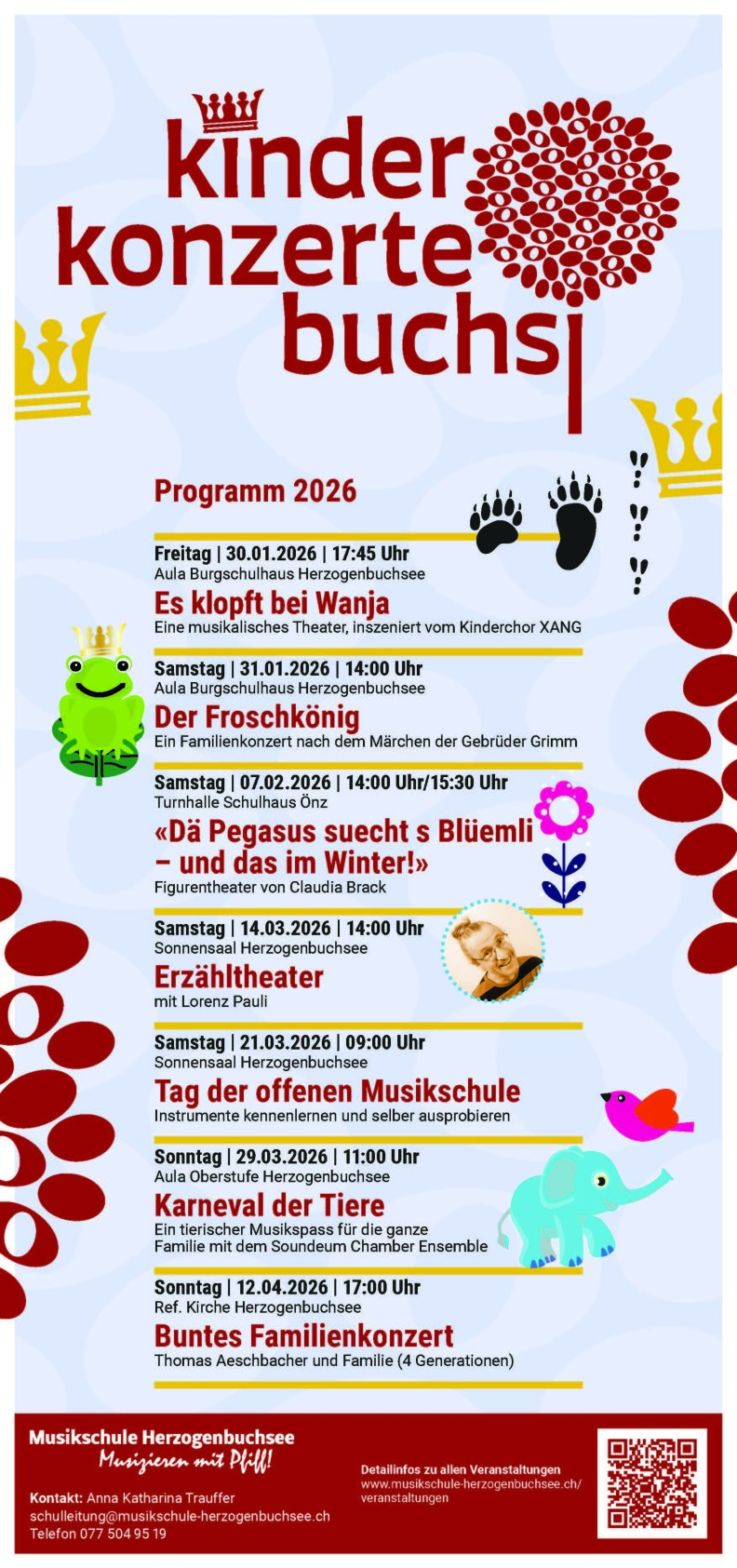 kinder konzerte buchsi

Programm 2026

Freitag | 30.01.2026 | 17:45 Uhr
Aula Burgschulhaus Herzogenbuchsee
Es klopft bei Wanja
Eine musikalisches Theater, inszeniert vom Kinderchor XANG

Samstag | 31.01.2026 | 14:00 Uhr
Aula Burgschulhaus Herzogenbuchsee
Der Froschkönig
Ein Familienkonzert nach dem Märchen der Gebrüder Grimm

Samstag | 07.02.2026 | 14:00 Uhr/15:30 Uhr
Turnhalle Schulhaus Önz
«Dä Pegasus suecht s Blüemli – und das im Winter!»
Figurentheater von Claudia Brack

Samstag | 14.03.2026 | 14:00 Uhr
Sonnensaal Herzogenbuchsee
Erzähltheater
mit Lorenz Pauli

Samstag | 21.03.2026 | 09:00 Uhr
Sonnensaal Herzogenbuchsee
Tag der offenen Musikschule
Instrumente kennenlernen und selber ausprobieren

Sonntag | 29.03.2026 | 11:00 Uhr
Aula Oberstufe Herzogenbuchsee
Karneval der Tiere
Ein tierischer Musikspass für die ganze Familie mit dem Soundeum Chamber Ensemble

Sonntag | 12.04.2026 | 17:00 Uhr
Ref. Kirche Herzogenbuchsee
Buntes Familienkonzert
Thomas Aeschbacher und Familie (4 Generationen)

Musikschule Herzogenbuchsee
Musizieren mit Pfiff!

Kontakt: Anna Katharina Trauffer
schulleitung@musikschule-herzogenbuchsee.ch
Telefon 077 504 95 19

Detailinfos zu allen Veranstaltungen
www.musikschule-herzogenbuchsee.ch/veranstaltungen